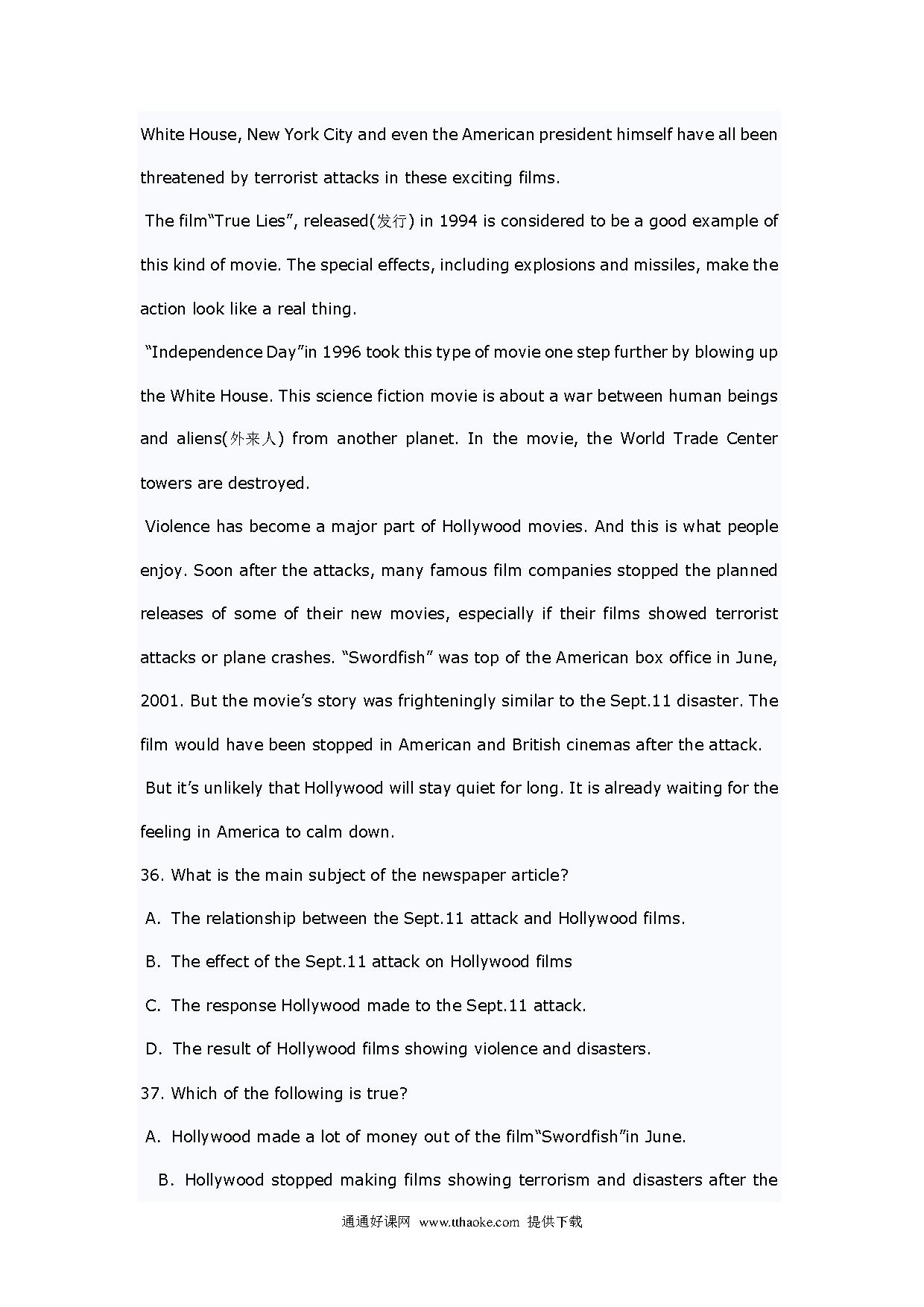 White House, New York City and even the American president himself have all been threatened by terrorist attacks in these exciting films.

The film“True Lies”, released(发行) in 1994 is considered to be a good example of this kind of movie. The special effects, including explosions and missiles, make the action look like a real thing.

“Independence Day”in 1996 took this type of movie one step further by blowing up the White House. This science fiction movie is about a war between human beings and aliens(外来人) from another planet. In the movie, the World Trade Center towers are destroyed.

Violence has become a major part of Hollywood movies. And this is what people enjoy. Soon after the attacks, many famous film companies stopped the planned releases of some of their new movies, especially if their films showed terrorist attacks or plane crashes. “Swordfish” was top of the American box office in June, 2001. But the movie’s story was frighteningly similar to the Sept.11 disaster. The film would have been stopped in American and British cinemas after the attack.

But it’s unlikely that Hollywood will stay quiet for long. It is already waiting for the feeling in America to calm down.

36. What is the main subject of the newspaper article?

A. The relationship between the Sept.11 attack and Hollywood films.

B. The effect of the Sept.11 attack on Hollywood films

C. The response Hollywood made to the Sept.11 attack.

D. The result of Hollywood films showing violence and disasters.

37. Which of the following is true?

A. Hollywood made a lot of money out of the film“Swordfish”in June.

B. Hollywood stopped making films showing terrorism and disasters after the

通通好课网 www.tthaoke.com 提供下载